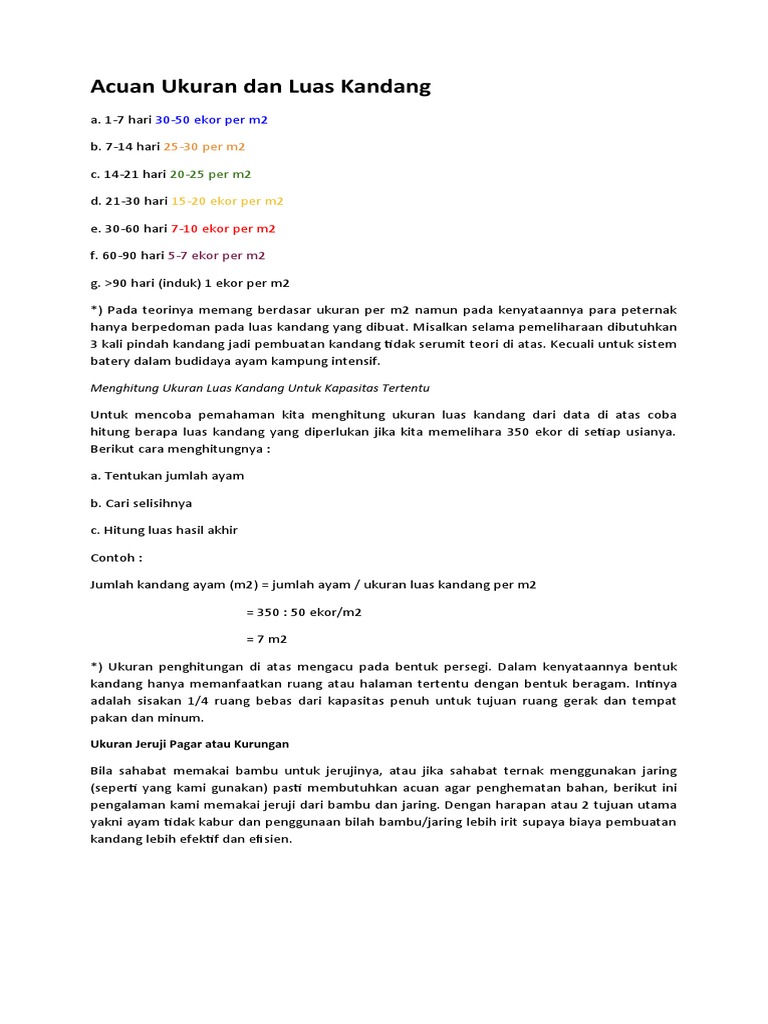 Acuan Ukuran dan Luas Kandang

a. 1-7 hari 30-50 ekor per m2

b. 7-14 hari 25-30 per m2

c. 14-21 hari 20-25 per m2

d. 21-30 hari 15-20 ekor per m2

e. 30-60 hari 7-10 ekor per m2

f. 60-90 hari 5-7 ekor per m2

g. >90 hari (induk) 1 ekor per m2

*) Pada teorinya memang berdasar ukuran per m2 namun pada kenyataannya para peternak hanya berpedoman pada luas kandang yang dibuat. Misalkan selama pemeliharaan dibutuhkan 3 kali pindah kandang jadi pembuatan kandang tidak serumit teori di atas. Kecuali untuk sistem batery dalam budidaya ayam kampung intensif.

Menghitung Ukuran Luas Kandang Untuk Kapasitas Tertentu

Untuk mencoba pemahaman kita menghitung ukuran luas kandang dari data di atas coba hitung berapa luas kandang yang diperlukan jika kita memelihara 350 ekor di setiap usianya. Berikut cara menghitungnya :

a. Tentukan jumlah ayam

b. Cari selisihnya

c. Hitung luas hasil akhir

Contoh :

Jumlah kandang ayam (m2) = jumlah ayam / ukuran luas kandang per m2

= 350 : 50 ekor/m2

= 7 m2

*) Ukuran penghitungan di atas mengacu pada bentuk persegi. Dalam kenyataannya bentuk kandang hanya memanfaatkan ruang atau halaman tertentu dengan bentuk beragam. Intinya adalah sisakan 1/4 ruang bebas dari kapasitas penuh untuk tujuan ruang gerak dan tempat pakan dan minum.

Ukuran Jeruji Pagar atau Kurungan

Bila sahabat memakai bambu untuk jerujinya, atau jika sahabat ternak menggunakan jaring (seperti yang kami gunakan) pasti membutuhkan acuan agar penghematan bahan, berikut ini pengalaman kami memakai jeruji dari bambu dan jaring. Dengan harapan atau 2 tujuan utama yakni ayam tidak kabur dan penggunaan bilah bambu/jaring lebih irit supaya biaya pembuatan kandang lebih efektif dan efisien.